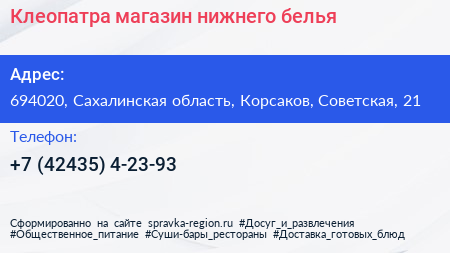 Клеопатра магазин нижнего белья

Адрес:

694020, Сахалинская область, Корсаков, Советская, 21

Телефон:

+7 (42435) 4-23-93

Сформированно на сайте spravka-region.ru #Досуг_и_развлечения #Общественное_питание #Суши-бары_рестораны #Доставка_готовых_блюд